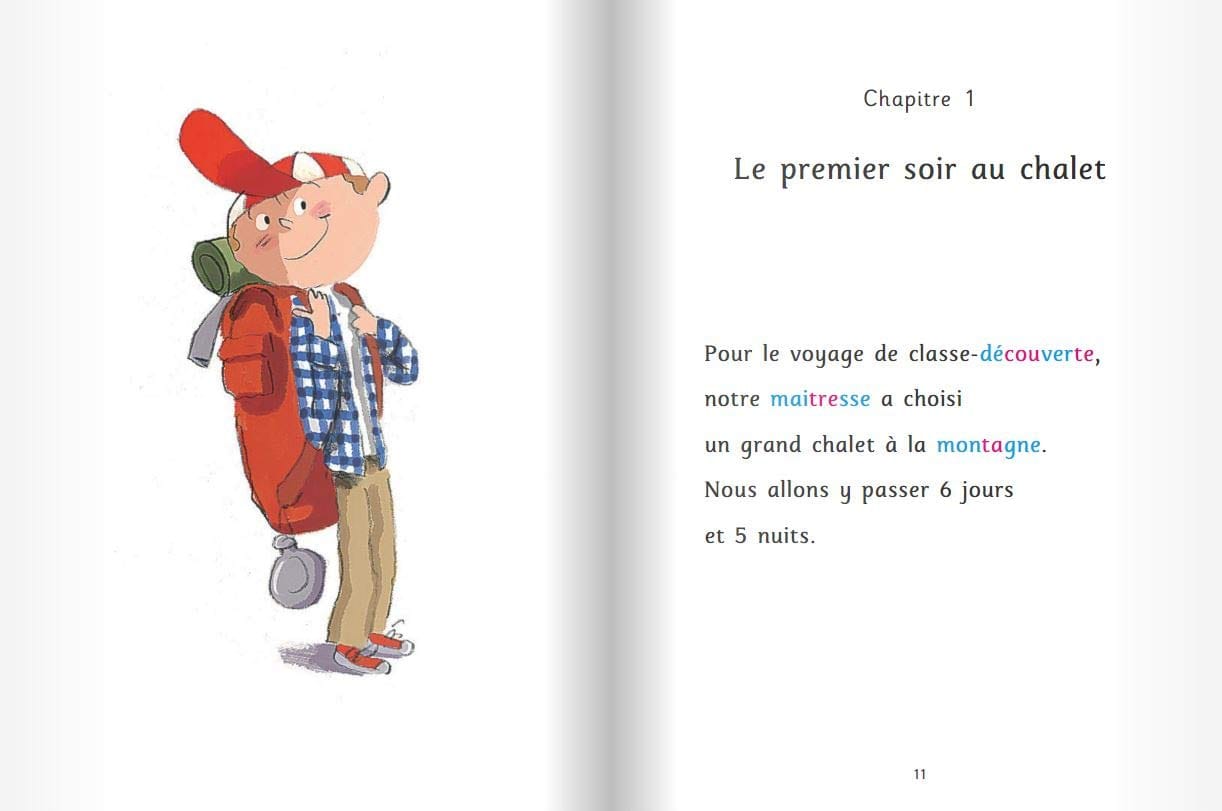 Chapitre 1

Le premier soir au chalet

Pour le voyage de classe-découverte,
notre maitresse a choisi
un grand chalet à la montagne.
Nous allons y passer 6 jours
et 5 nuits.

11